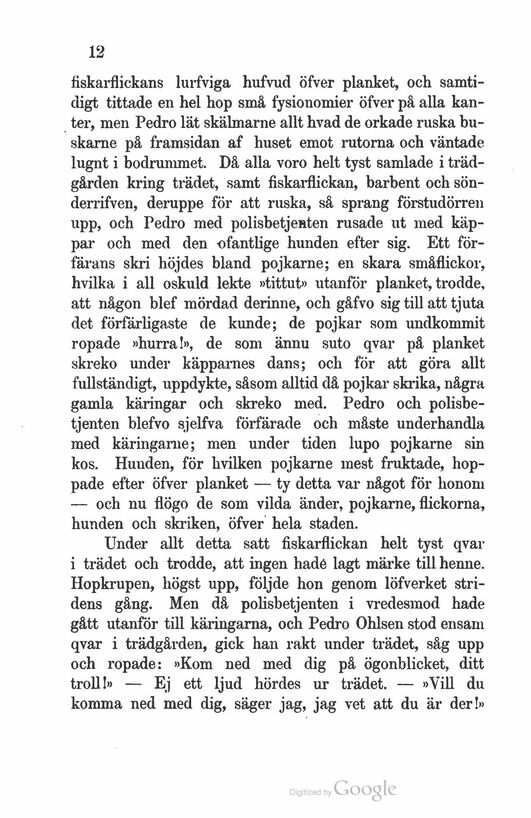 12

fiskarflickans lurfviga hufvud öfver planket, och samtidigt tittade en hel hop små fysionomier öfver på alla kanter, men Pedro lät skälmarne allt hvad de orkade ruska buskarne på framsidan af huset emot rutorna och väntade lugnt i bodrummet. Då alla voro helt tyst samlade i trädgården kring trädet, samt fiskarflickan, barbent och sönderrifven, deruppe för att ruska, så sprang förstudörren upp, och Pedro med polisbetjenten rusade ut med käppar och med den ofantlige hunden efter sig. Ett förfärans skri höjdes bland pojkarne; en skara småflickor, hvilka i all oskuld lekte »tittut» utanför planket, trodde, att någon blef mördad derinne, och gåfvo sig till att tjuta det förfärligaste de kunde; de pojkar som undkommit ropade »hurra!», de som ännu suto qvar på planket skreko under käpparnes dans; och för att göra allt fullständigt, uppdykte, såsom alltid då pojkar skrika, några gamla käringar och skreko med. Pedro och polisbetjenten blefvo sjelfva förfärade och måste underhandla med käringarne; men under tiden lupo pojkarne sin kos. Hunden, för hvilken pojkarne mest fruktade, hoppade efter öfver planket — ty detta var något för honom — och nu flögo de som vilda änder, pojkarne, flickorna, hunden och skriken, öfver hela staden.

Under allt detta satt fiskarflickan helt tyst qvar i trädet och trodde, att ingen hade lagt märke till henne. Hopkrupen, högst upp, följde hon genom löfverket stridens gång. Men då polisbetjenten i vredesmod hade gått utanför till käringarna, och Pedro Ohlsen stod ensam qvar i trädgården, gick han rakt under trädet, såg upp och ropade: »Kom ned med dig på ögonblicket, ditt troll!» — Ej ett ljud hördes ur trädet. — »Vill du komma ned med dig, säger jag, jag vet att du är der!»

Digitized by Google